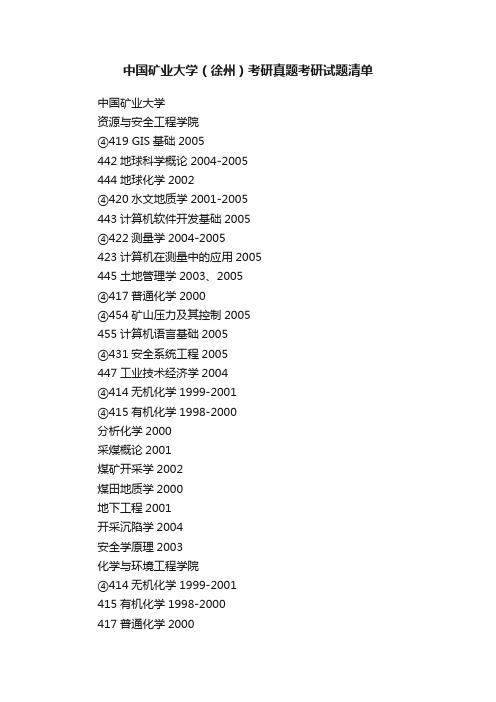 中国矿业大学（徐州）考研真题考研试题清单

中国矿业大学
资源与安全工程学院
④419 GIS 基础 2005
442 地球科学概论 2004-2005
444 地球化学 2002
④420 水文地质学 2001-2005
443 计算机软件开发基础 2005
④422 测量学 2004-2005
423 计算机在测量中的应用 2005
445 土地管理学 2003、2005
④417 普通化学 2000
④454 矿山压力及其控制 2005
455 计算机语言基础 2005
④431 安全系统工程 2005
447 工业技术经济学 2004
④414 无机化学 1999-2001
④415 有机化学 1998-2000
分析化学 2000
采煤概论 2001
煤矿开采学 2002
煤田地质学 2000
地下工程 2001
开采沉陷学 2004
安全学原理 2003
化学与环境工程学院
④414 无机化学 1999-2001
415 有机化学 1998-2000
417 普通化学 2000